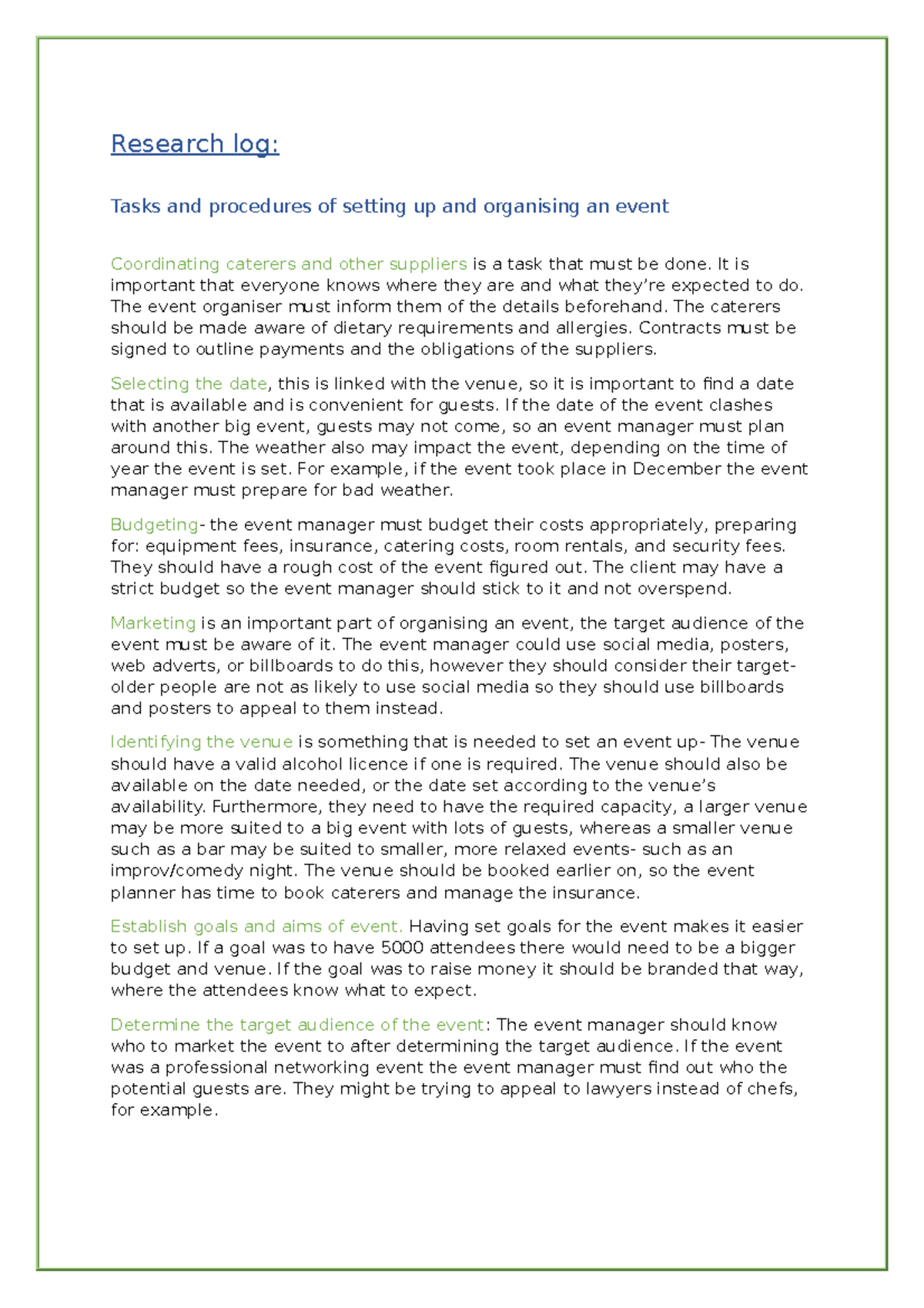 Research log:

Tasks and procedures of setting up and organising an event

Coordinating caterers and other suppliers is a task that must be done. It is important that everyone knows where they are and what they're expected to do. The event organiser must inform them of the details beforehand. The caterers should be made aware of dietary requirements and allergies. Contracts must be signed to outline payments and the obligations of the suppliers.

Selecting the date, this is linked with the venue, so it is important to find a date that is available and is convenient for guests. If the date of the event clashes with another big event, guests may not come, so an event manager must plan around this. The weather also may impact the event, depending on the time of year the event is set. For example, if the event took place in December the event manager must prepare for bad weather.

Budgeting- the event manager must budget their costs appropriately, preparing for: equipment fees, insurance, catering costs, room rentals, and security fees. They should have a rough cost of the event figured out. The client may have a strict budget so the event manager should stick to it and not overspend.

Marketing is an important part of organising an event, the target audience of the event must be aware of it. The event manager could use social media, posters, web adverts, or billboards to do this, however they should consider their target- older people are not as likely to use social media so they should use billboards and posters to appeal to them instead.

Identifying the venue is something that is needed to set an event up- The venue should have a valid alcohol licence if one is required. The venue should also be available on the date needed, or the date set according to the venue's availability. Furthermore, they need to have the required capacity, a larger venue may be more suited to a big event with lots of guests, whereas a smaller venue such as a bar may be suited to smaller, more relaxed events- such as an improv/comedy night. The venue should be booked earlier on, so the event planner has time to book caterers and manage the insurance.

Establish goals and aims of event. Having set goals for the event makes it easier to set up. If a goal was to have 5000 attendees there would need to be a bigger budget and venue. If the goal was to raise money it should be branded that way, where the attendees know what to expect.

Determine the target audience of the event: The event manager should know who to market the event to after determining the target audience. If the event was a professional networking event the event manager must find out who the potential guests are. They might be trying to appeal to lawyers instead of chefs, for example.